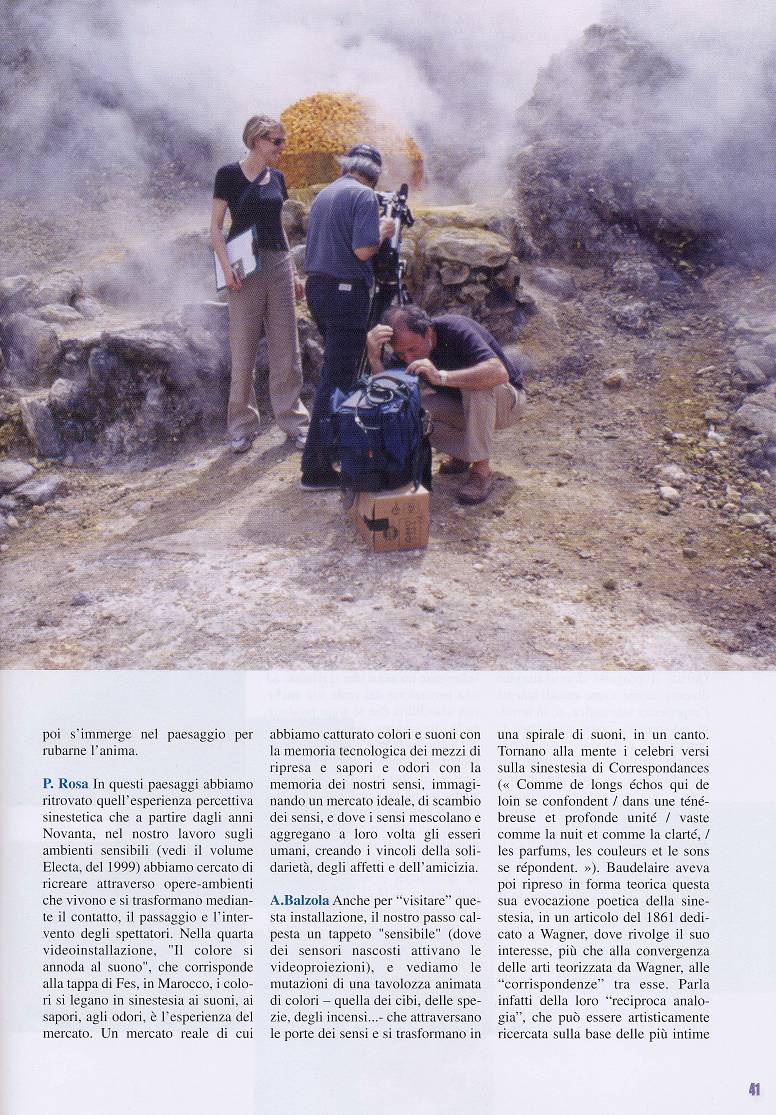 poi s'immerge nel paesaggio per rubarne l'anima.

P. Rosa In questi paesaggi abbiamo ritrovato quell'esperienza percettiva sinestetica che a partire dagli anni Novanta, nel nostro lavoro sugli ambienti sensibili (vedi il volume Electa, del 1999) abbiamo cercato di ricreare attraverso opere-ambienti che vivono e si trasformano mediante il contatto, il passaggio e l'intervento degli spettatori. Nella quarta videoinstallazione, "Il colore si annoda al suono", che corrisponde alla tappa di Fes, in Marocco, i colori si legano in sinestesia ai suoni, ai sapori, agli odori, è l'esperienza del mercato. Un mercato reale di cui abbiamo catturato colori e suoni con la memoria tecnologica dei mezzi di ripresa e sapori e odori con la memoria dei nostri sensi, immaginando un mercato ideale, di scambio dei sensi, e dove i sensi mescolano e aggregano a loro volta gli esseri umani, creando i vincoli della solidarietà, degli affetti e dell'amicizia.

A.Balzola Anche per "visitare" questa installazione, il nostro passo calpesta un tappeto "sensibile" (dove dei sensori nascosti attivano le videoproiezioni), e vediamo le mutazioni di una tavolozza animata di colori – quella dei cibi, delle spezie, degli incensi...- che attraversano le porte dei sensi e si trasformano in una spirale di suoni, in un canto. Tornano alla mente i celebri versi sulla sinestesia di Correspondances (« Comme de longs échos qui de loin se confondent / dans une ténébreuse et profonde unité / vaste comme la nuit et comme la clarté, / les parfums, les couleurs et le sons se répondent. »). Baudelaire aveva poi ripreso in forma teorica questa sua evocazione poetica della sinestesia, in un articolo del 1861 dedicato a Wagner, dove rivolge il suo interesse, più che alla convergenza delle arti teorizzata da Wagner, alle "corrispondenze" tra esse. Parla infatti della loro "reciproca analogia", che può essere artisticamente ricercata sulla base delle più intime

41